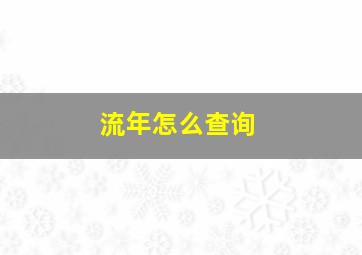 流年怎么查询